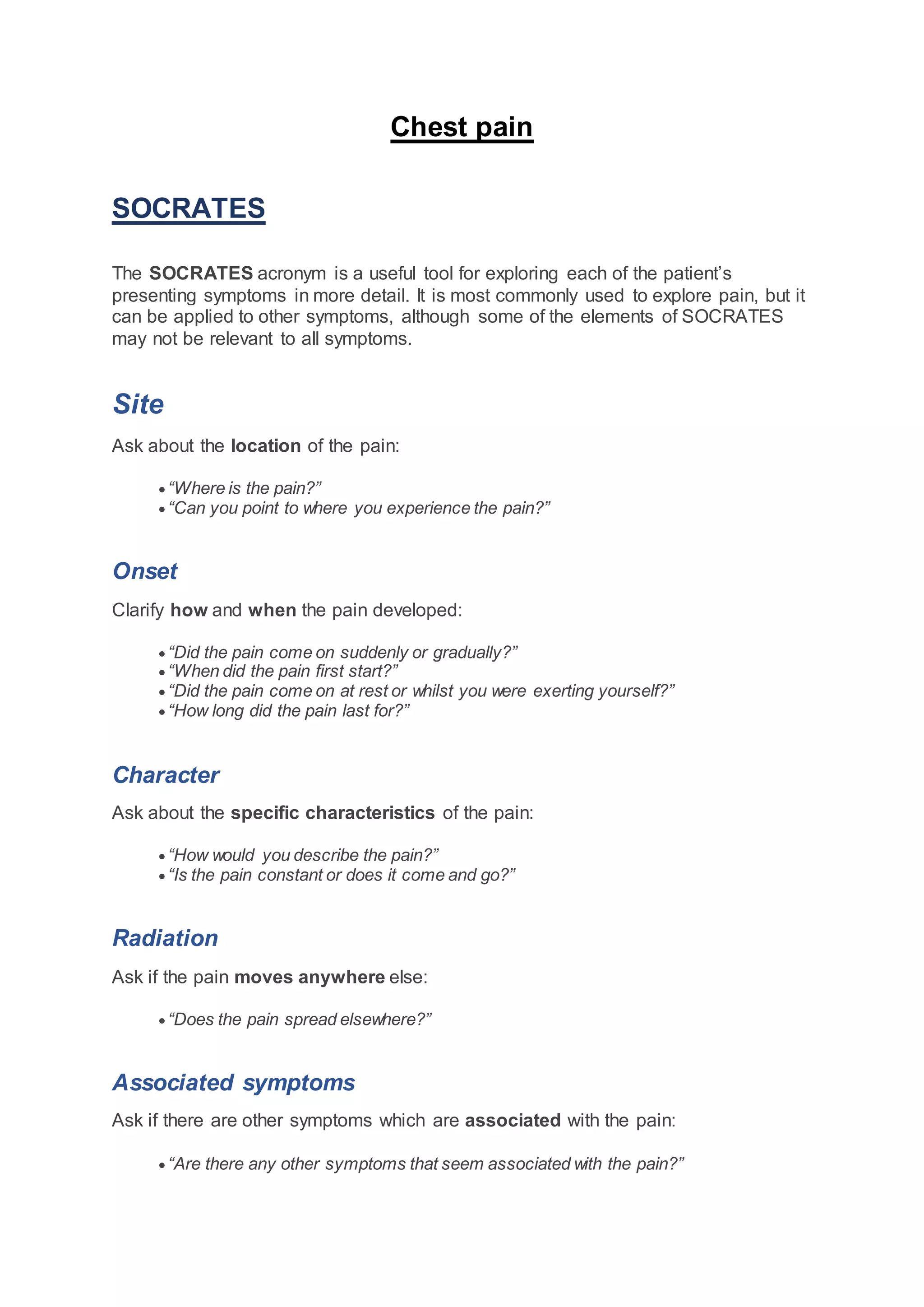 Chest pain

SOCRATES

The SOCRATES acronym is a useful tool for exploring each of the patient's presenting symptoms in more detail. It is most commonly used to explore pain, but it can be applied to other symptoms, although some of the elements of SOCRATES may not be relevant to all symptoms.

Site

Ask about the location of the pain:

• "Where is the pain?"
• "Can you point to where you experience the pain?"

Onset

Clarify how and when the pain developed:

• "Did the pain come on suddenly or gradually?"
• "When did the pain first start?"
• "Did the pain come on at rest or whilst you were exerting yourself?"
• "How long did the pain last for?"

Character

Ask about the specific characteristics of the pain:

• "How would you describe the pain?"
• "Is the pain constant or does it come and go?"

Radiation

Ask if the pain moves anywhere else:

• "Does the pain spread elsewhere?"

Associated symptoms

Ask if there are other symptoms which are associated with the pain:

• "Are there any other symptoms that seem associated with the pain?"